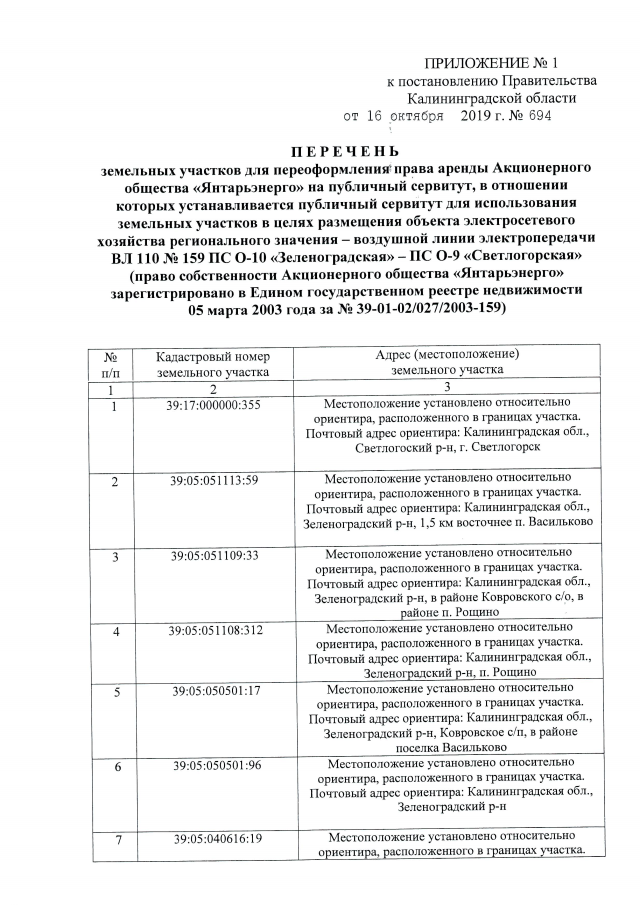 ПРИЛОЖЕНИЕ № 1
к постановлению Правительства
Калининградской области
от 16 октября 2019 г. № 694

ПЕРЕЧЕНЬ
земельных участков для переоформления права аренды Акционерного общества «Янтарьэнерго» на публичный сервитут, в отношении которых устанавливается публичный сервитут для использования земельных участков в целях размещения объекта электросетевого хозяйства регионального значения – воздушной линии электропередачи ВЛ 110 № 159 ПС О-10 «Зеленоградская» – ПС О-9 «Светлогорская» (право собственности Акционерного общества «Янтарьэнерго» зарегистрировано в Едином государственном реестре недвижимости 05 марта 2003 года за № 39-01-02/027/2003-159)

| № п/п | Кадастровый номер земельного участка | Адрес (местоположение) земельного участка |
|---|---|---|
| 1 | 2 | 3 |
| 1 | 39:17:000000:355 | Местоположение установлено относительно ориентира, расположенного в границах участка. Почтовый адрес ориентира: Калининградская обл., Светлогоский р-н, г. Светлогорск |
| 2 | 39:05:051113:59 | Местоположение установлено относительно ориентира, расположенного в границах участка. Почтовый адрес ориентира: Калининградская обл., Зеленоградский р-н, 1,5 км восточнее п. Васильково |
| 3 | 39:05:051109:33 | Местоположение установлено относительно ориентира, расположенного в границах участка. Почтовый адрес ориентира: Калининградская обл., Зеленоградский р-н, в районе Ковровского с/о, в районе п. Рощино |
| 4 | 39:05:051108:312 | Местоположение установлено относительно ориентира, расположенного в границах участка. Почтовый адрес ориентира: Калининградская обл., Зеленоградский р-н, п. Рощино |
| 5 | 39:05:050501:17 | Местоположение установлено относительно ориентира, расположенного в границах участка. Почтовый адрес ориентира: Калининградская обл., Зеленоградский р-н, Ковровское с/п, в районе поселка Васильково |
| 6 | 39:05:050501:96 | Местоположение установлено относительно ориентира, расположенного в границах участка. Почтовый адрес ориентира: Калининградская обл., Зеленоградский р-н |
| 7 | 39:05:040616:19 | Местоположение установлено относительно ориентира, расположенного в границах участка. |